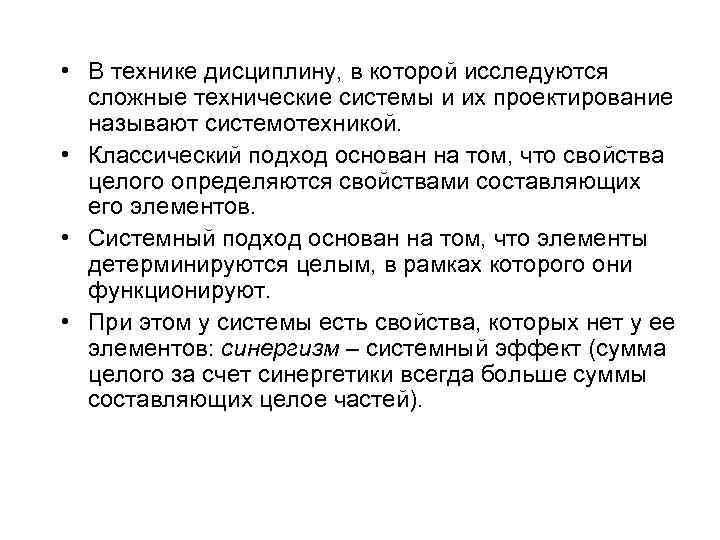 • В технике дисциплину, в которой исследуются сложные технические системы и их проектирование называют системотехникой.

• Классический подход основан на том, что свойства целого определяются свойствами составляющих его элементов.

• Системный подход основан на том, что элементы детерминируются целым, в рамках которого они функционируют.

• При этом у системы есть свойства, которых нет у ее элементов: синергизм – системный эффект (сумма целого за счет синергетики всегда больше суммы составляющих целое частей).